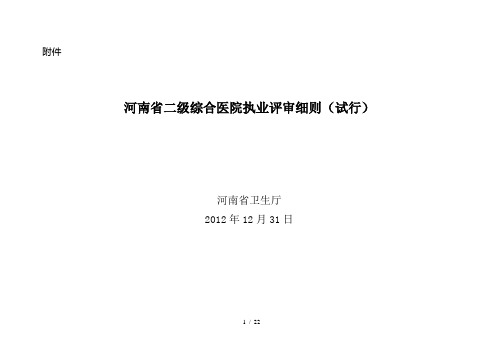 附件

河南省二级综合医院执业评审细则（试行）

河南省卫生厅
2012 年 12 月 31 日

1 / 22